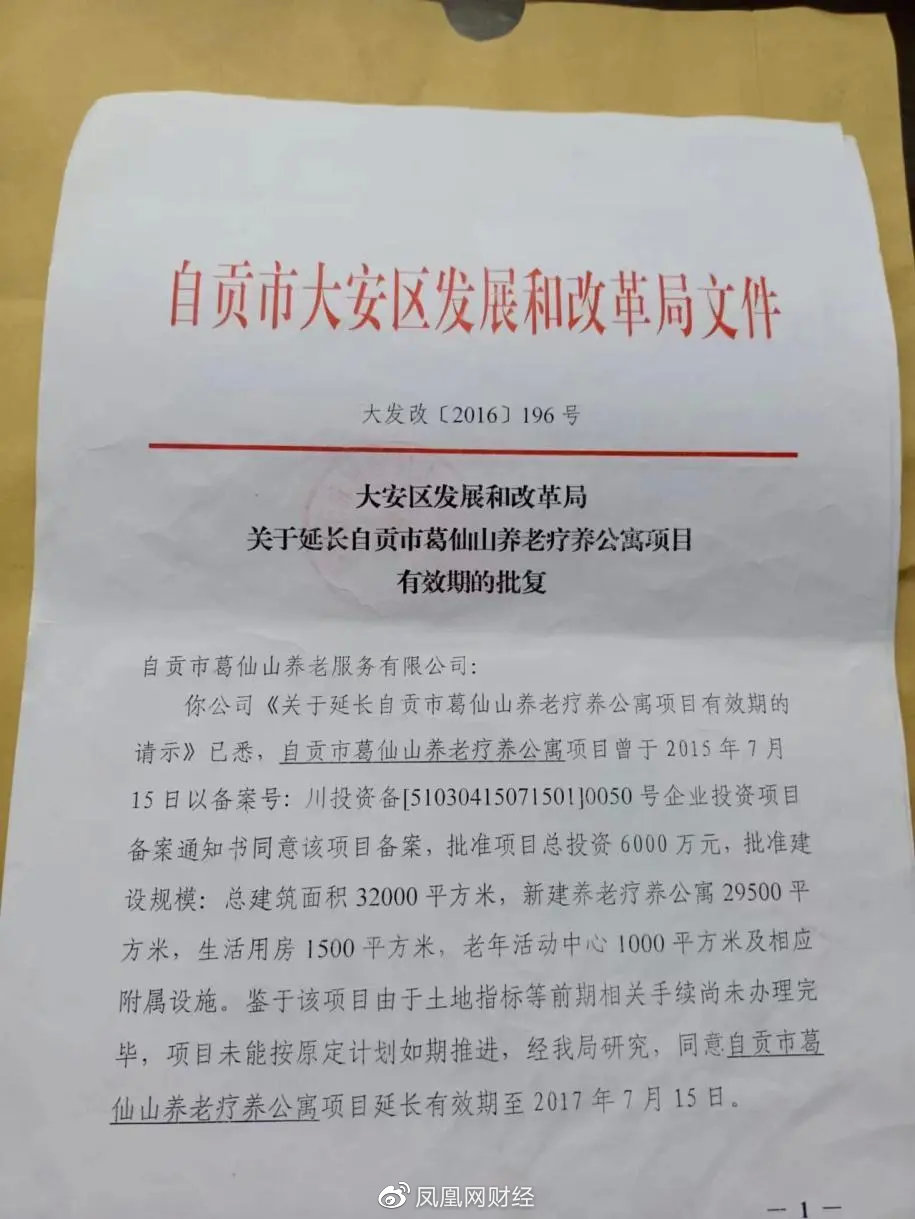 自贡市大安区发展和改革局文件

大发改〔2016〕196号

大安区发展和改革局
关于延长自贡市葛仙山养老疗养公寓项目
有效期的批复

自贡市葛仙山养老服务有限公司：

你公司《关于延长自贡市葛仙山养老疗养公寓项目有效期的请示》已悉，自贡市葛仙山养老疗养公寓项目曾于2015年7月15日以备案号：川投资备[51030415071501]0050号企业投资项目备案通知书同意该项目备案，批准项目总投资6000万元，批准建设规模：总建筑面积32000平方米，新建养老疗养公寓29500平方米，生活用房1500平方米，老年活动中心1000平方米及相应附属设施。鉴于该项目由于土地指标等前期相关手续尚未办理完毕，项目未能按原定计划如期推进，经我局研究，同意自贡市葛仙山养老疗养公寓项目延长有效期至2017年7月15日。

凤凰网财经

—1—